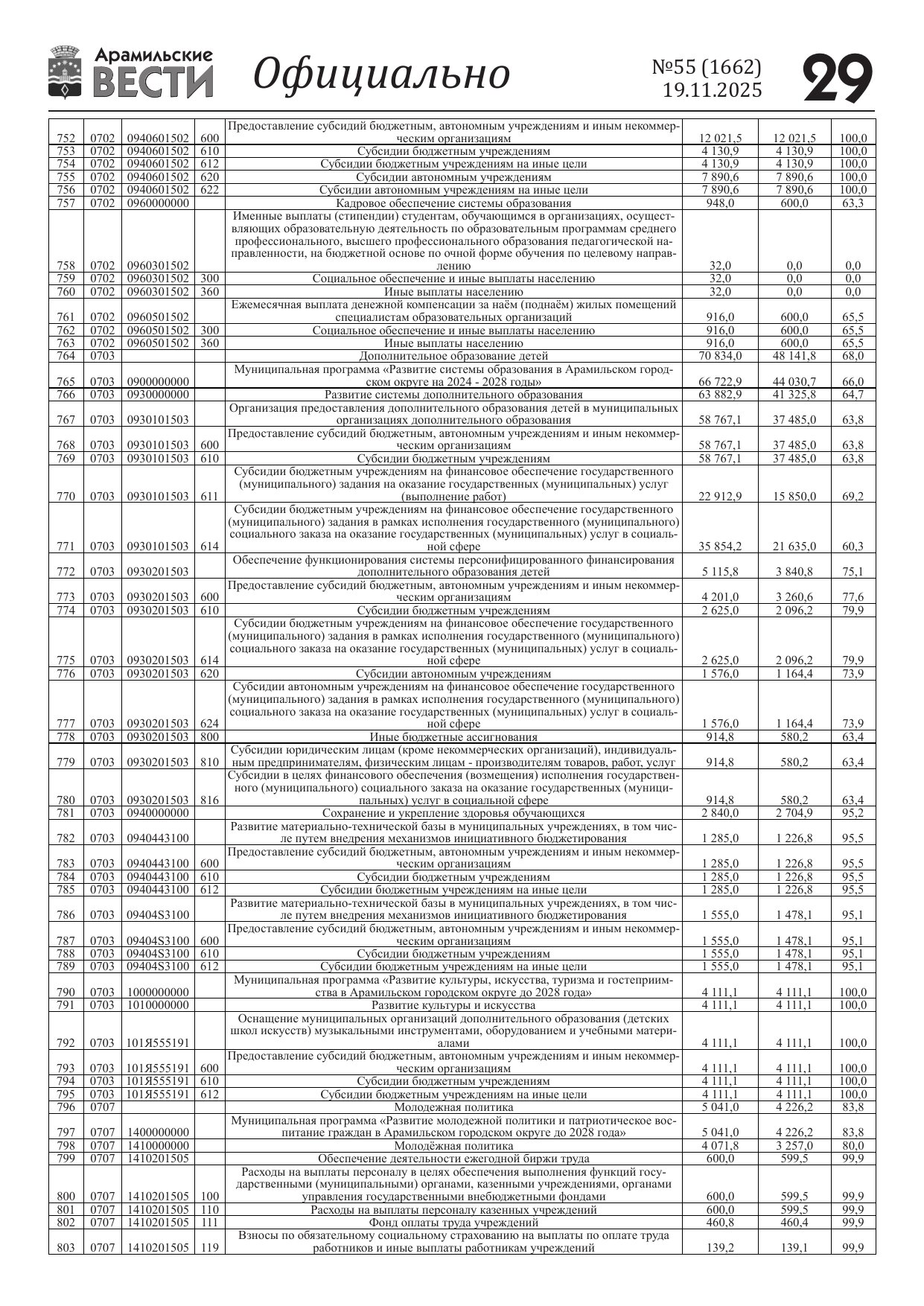 Арамильские ВЕСТИ Официально №55 (1662) 19.11.2025 29

| | | | | | | | |
|---|---|---|---|---|---|---|---|
| 752 | 0702 | 0940601502 | 600 | Предоставление субсидий бюджетным, автономным учреждениям и иным некоммерческим организациям | 12 021,5 | 12 021,5 | 100,0 |
| 753 | 0702 | 0940601502 | 610 | Субсидии бюджетным учреждениям | 4 130,9 | 4 130,9 | 100,0 |
| 754 | 0702 | 0940601502 | 612 | Субсидии бюджетным учреждениям на иные цели | 4 130,9 | 4 130,9 | 100,0 |
| 755 | 0702 | 0940601502 | 620 | Субсидии автономным учреждениям | 7 890,6 | 7 890,6 | 100,0 |
| 756 | 0702 | 0940601502 | 622 | Субсидии автономным учреждениям на иные цели | 7 890,6 | 7 890,6 | 100,0 |
| 757 | 0702 | 0960000000 | | Кадровое обеспечение системы образования | 948,0 | 600,0 | 63,3 |
| 758 | 0702 | 0960301502 | | Именные выплаты (стипендии) студентам, обучающимся в организациях, осуществляющих образовательную деятельность по образовательным программам среднего профессионального, высшего профессионального образования педагогической направленности, на бюджетной основе по очной форме обучения по целевому направлению | 32,0 | 0,0 | 0,0 |
| 759 | 0702 | 0960301502 | 300 | Социальное обеспечение и иные выплаты населению | 32,0 | 0,0 | 0,0 |
| 760 | 0702 | 0960301502 | 360 | Иные выплаты населению | 32,0 | 0,0 | 0,0 |
| 761 | 0702 | 0960501502 | | Ежемесячная выплата денежной компенсации за наём (поднаём) жилых помещений специалистам образовательных организаций | 916,0 | 600,0 | 65,5 |
| 762 | 0702 | 0960501502 | 300 | Социальное обеспечение и иные выплаты населению | 916,0 | 600,0 | 65,5 |
| 763 | 0702 | 0960501502 | 360 | Иные выплаты населению | 916,0 | 600,0 | 65,5 |
| 764 | 0703 | | | Дополнительное образование детей | 70 834,0 | 48 141,8 | 68,0 |
| 765 | 0703 | 0900000000 | | Муниципальная программа «Развитие системы образования в Арамильском городском округе на 2024 - 2028 годы» | 66 722,9 | 44 030,7 | 66,0 |
| 766 | 0703 | 0930000000 | | Развитие системы дополнительного образования | 63 882,9 | 41 325,8 | 64,7 |
| 767 | 0703 | 0930101503 | | Организация предоставления дополнительного образования детей в муниципальных организациях дополнительного образования | 58 767,1 | 37 485,0 | 63,8 |
| 768 | 0703 | 0930101503 | 600 | Предоставление субсидий бюджетным, автономным учреждениям и иным некоммерческим организациям | 58 767,1 | 37 485,0 | 63,8 |
| 769 | 0703 | 0930101503 | 610 | Субсидии бюджетным учреждениям | 58 767,1 | 37 485,0 | 63,8 |
| 770 | 0703 | 0930101503 | 611 | Субсидии бюджетным учреждениям на финансовое обеспечение государственного (муниципального) задания на оказание государственных (муниципальных) услуг (выполнение работ) | 22 912,9 | 15 850,0 | 69,2 |
| 771 | 0703 | 0930101503 | 614 | Субсидии бюджетным учреждениям на финансовое обеспечение государственного (муниципального) задания в рамках исполнения государственного (муниципального) социального заказа на оказание государственных (муниципальных) услуг в социальной сфере | 35 854,2 | 21 635,0 | 60,3 |
| 772 | 0703 | 0930201503 | | Обеспечение функционирования системы персонифицированного финансирования дополнительного образования детей | 5 115,8 | 3 840,8 | 75,1 |
| 773 | 0703 | 0930201503 | 600 | Предоставление субсидий бюджетным, автономным учреждениям и иным некоммерческим организациям | 4 201,0 | 3 260,6 | 77,6 |
| 774 | 0703 | 0930201503 | 610 | Субсидии бюджетным учреждениям | 2 625,0 | 2 096,2 | 79,9 |
| 775 | 0703 | 0930201503 | 614 | Субсидии бюджетным учреждениям на финансовое обеспечение государственного (муниципального) задания в рамках исполнения государственного (муниципального) социального заказа на оказание государственных (муниципальных) услуг в социальной сфере | 2 625,0 | 2 096,2 | 79,9 |
| 776 | 0703 | 0930201503 | 620 | Субсидии автономным учреждениям | 1 576,0 | 1 164,4 | 73,9 |
| 777 | 0703 | 0930201503 | 624 | Субсидии автономным учреждениям на финансовое обеспечение государственного (муниципального) задания в рамках исполнения государственного (муниципального) социального заказа на оказание государственных (муниципальных) услуг в социальной сфере | 1 576,0 | 1 164,4 | 73,9 |
| 778 | 0703 | 0930201503 | 800 | Иные бюджетные ассигнования | 914,8 | 580,2 | 63,4 |
| 779 | 0703 | 0930201503 | 810 | Субсидии юридическим лицам (кроме некоммерческих организаций), индивидуальным предпринимателям, физическим лицам - производителям товаров, работ, услуг | 914,8 | 580,2 | 63,4 |
| 780 | 0703 | 0930201503 | 816 | Субсидии в целях финансового обеспечения (возмещения) исполнения государственного (муниципального) социального заказа на оказание государственных (муниципальных) услуг в социальной сфере | 914,8 | 580,2 | 63,4 |
| 781 | 0703 | 0940000000 | | Сохранение и укрепление здоровья обучающихся | 2 840,0 | 2 704,9 | 95,2 |
| 782 | 0703 | 0940443100 | | Развитие материально-технической базы в муниципальных учреждениях, в том числе путем внедрения механизмов инициативного бюджетирования | 1 285,0 | 1 226,8 | 95,5 |
| 783 | 0703 | 0940443100 | 600 | Предоставление субсидий бюджетным, автономным учреждениям и иным некоммерческим организациям | 1 285,0 | 1 226,8 | 95,5 |
| 784 | 0703 | 0940443100 | 610 | Субсидии бюджетным учреждениям | 1 285,0 | 1 226,8 | 95,5 |
| 785 | 0703 | 0940443100 | 612 | Субсидии бюджетным учреждениям на иные цели | 1 285,0 | 1 226,8 | 95,5 |
| 786 | 0703 | 09404S3100 | | Развитие материально-технической базы в муниципальных учреждениях, в том числе путем внедрения механизмов инициативного бюджетирования | 1 555,0 | 1 478,1 | 95,1 |
| 787 | 0703 | 09404S3100 | 600 | Предоставление субсидий бюджетным, автономным учреждениям и иным некоммерческим организациям | 1 555,0 | 1 478,1 | 95,1 |
| 788 | 0703 | 09404S3100 | 610 | Субсидии бюджетным учреждениям | 1 555,0 | 1 478,1 | 95,1 |
| 789 | 0703 | 09404S3100 | 612 | Субсидии бюджетным учреждениям на иные цели | 1 555,0 | 1 478,1 | 95,1 |
| 790 | 0703 | 1000000000 | | Муниципальная программа «Развитие культуры, искусства, туризма и гостеприимства в Арамильском городском округе до 2028 года» | 4 111,1 | 4 111,1 | 100,0 |
| 791 | 0703 | 1010000000 | | Развитие культуры и искусства | 4 111,1 | 4 111,1 | 100,0 |
| 792 | 0703 | 101Я555191 | | Оснащение муниципальных организаций дополнительного образования (детских школ искусств) музыкальными инструментами, оборудованием и учебными материалами | 4 111,1 | 4 111,1 | 100,0 |
| 793 | 0703 | 101Я555191 | 600 | Предоставление субсидий бюджетным, автономным учреждениям и иным некоммерческим организациям | 4 111,1 | 4 111,1 | 100,0 |
| 794 | 0703 | 101Я555191 | 610 | Субсидии бюджетным учреждениям | 4 111,1 | 4 111,1 | 100,0 |
| 795 | 0703 | 101Я555191 | 612 | Субсидии бюджетным учреждениям на иные цели | 4 111,1 | 4 111,1 | 100,0 |
| 796 | 0707 | | | Молодежная политика | 5 041,0 | 4 226,2 | 83,8 |
| 797 | 0707 | 1400000000 | | Муниципальная программа «Развитие молодежной политики и патриотическое воспитание граждан в Арамильском городском округе до 2028 года» | 5 041,0 | 4 226,2 | 83,8 |
| 798 | 0707 | 1410000000 | | Молодёжная политика | 4 071,8 | 3 257,0 | 80,0 |
| 799 | 0707 | 1410201505 | | Обеспечение деятельности ежегодной биржи труда | 600,0 | 599,5 | 99,9 |
| 800 | 0707 | 1410201505 | 100 | Расходы на выплаты персоналу в целях обеспечения выполнения функций государственными (муниципальными) органами, казенными учреждениями, органами управления государственными внебюджетными фондами | 600,0 | 599,5 | 99,9 |
| 801 | 0707 | 1410201505 | 110 | Расходы на выплаты персоналу казенных учреждений | 600,0 | 599,5 | 99,9 |
| 802 | 0707 | 1410201505 | 111 | Фонд оплаты труда учреждений | 460,8 | 460,4 | 99,9 |
| 803 | 0707 | 1410201505 | 119 | Взносы по обязательному социальному страхованию на выплаты по оплате труда работников и иные выплаты работникам учреждений | 139,2 | 139,1 | 99,9 |